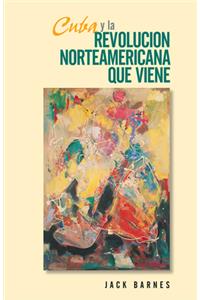 Cuba y la
REVOLUCION
NORTEAMERICANA
QUE VIENE

JACK BARNES